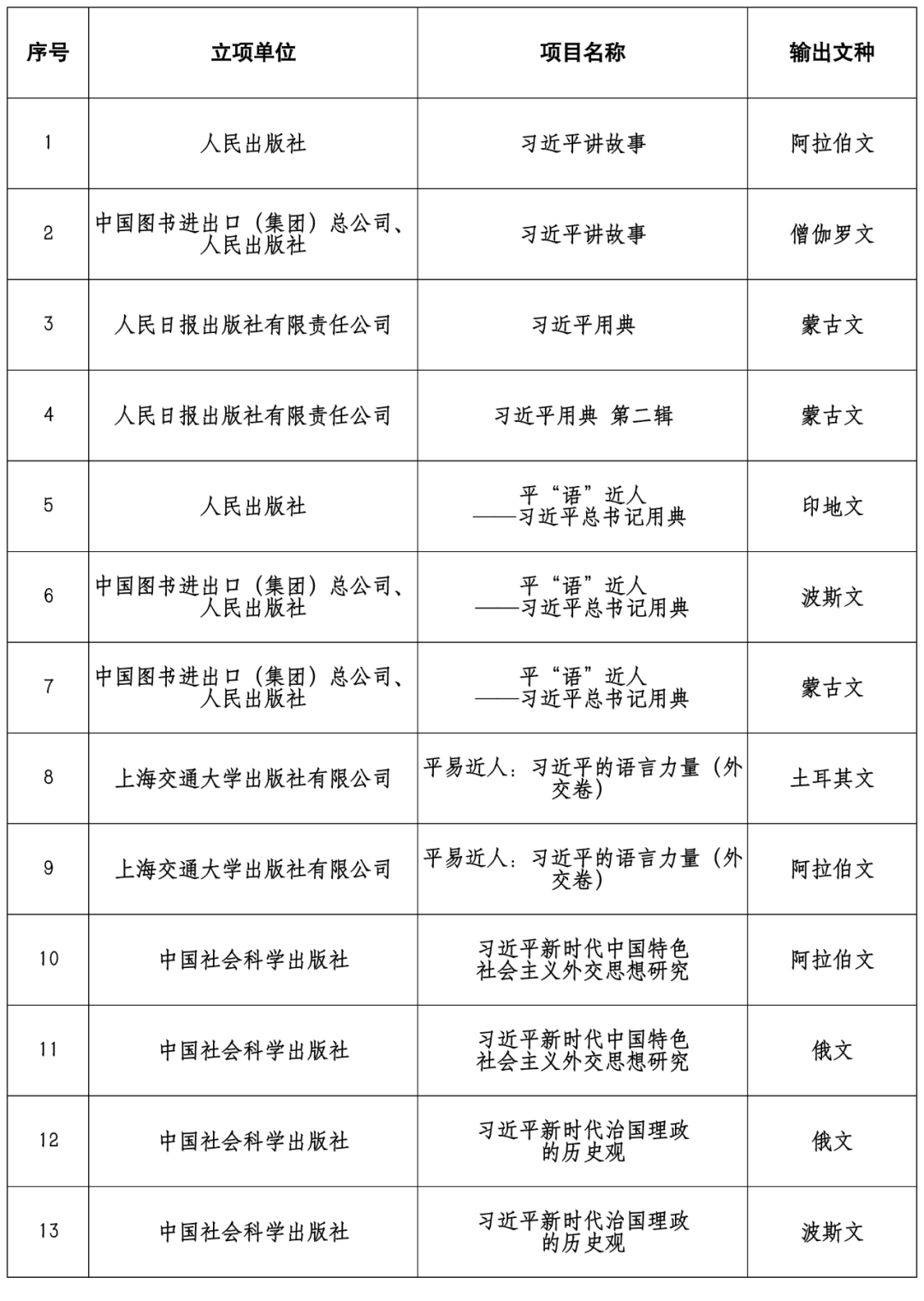 | 序号 | 立项单位 | 项目名称 | 输出文种 |
|---|---|---|---|
| 1 | 人民出版社 | 习近平讲故事 | 阿拉伯文 |
| 2 | 中国图书进出口（集团）总公司、人民出版社 | 习近平讲故事 | 僧伽罗文 |
| 3 | 人民日报出版社有限责任公司 | 习近平用典 | 蒙古文 |
| 4 | 人民日报出版社有限责任公司 | 习近平用典 第二辑 | 蒙古文 |
| 5 | 人民出版社 | 平“语”近人——习近平总书记用典 | 印地文 |
| 6 | 中国图书进出口（集团）总公司、人民出版社 | 平“语”近人——习近平总书记用典 | 波斯文 |
| 7 | 中国图书进出口（集团）总公司、人民出版社 | 平“语”近人——习近平总书记用典 | 蒙古文 |
| 8 | 上海交通大学出版社有限公司 | 平易近人：习近平的语言力量（外交卷） | 土耳其文 |
| 9 | 上海交通大学出版社有限公司 | 平易近人：习近平的语言力量（外交卷） | 阿拉伯文 |
| 10 | 中国社会科学出版社 | 习近平新时代中国特色社会主义外交思想研究 | 阿拉伯文 |
| 11 | 中国社会科学出版社 | 习近平新时代中国特色社会主义外交思想研究 | 俄文 |
| 12 | 中国社会科学出版社 | 习近平新时代治国理政的历史观 | 俄文 |
| 13 | 中国社会科学出版社 | 习近平新时代治国理政的历史观 | 波斯文 |